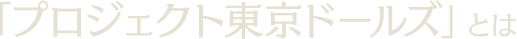 「プロジェクト東京ドールズ」とは